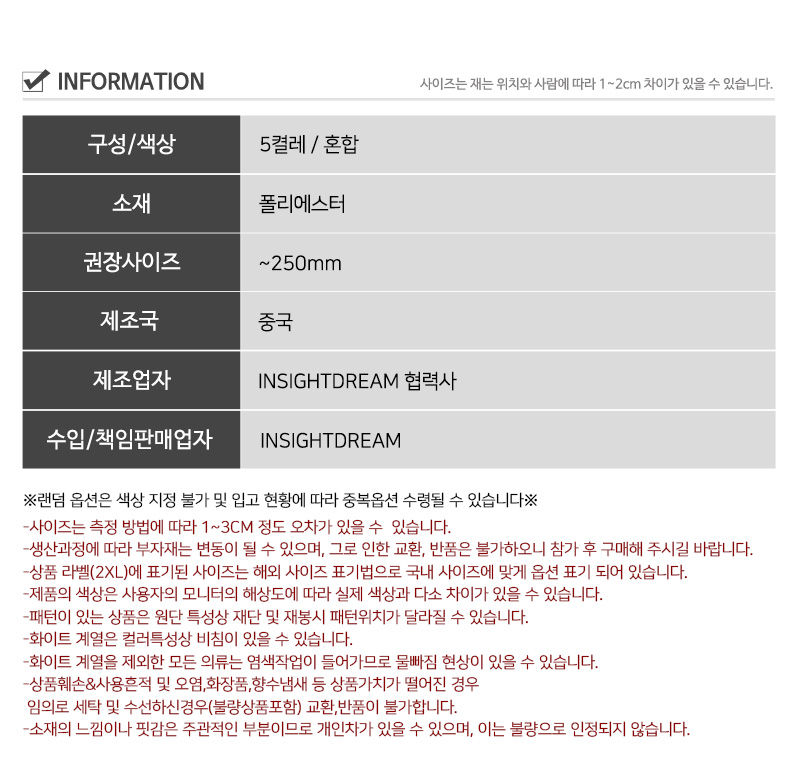 INFORMATION

사이즈는 재는 위치와 사람에 따라 1~2cm 차이가 있을 수 있습니다.

| 구성/색상 | 5켤레 / 혼합 |
|---|---|
| 소재 | 폴리에스터 |
| 권장사이즈 | ~250mm |
| 제조국 | 중국 |
| 제조업자 | INSIGHTDREAM 협력사 |
| 수입/책임판매업자 | INSIGHTDREAM |

※랜덤 옵션은 색상 지정 불가 및 입고 현황에 따라 중복옵션 수령될 수 있습니다※
-사이즈는 측정 방법에 따라 1~3CM 정도 오차가 있을 수 있습니다.
-생산과정에 따라 부자재는 변동이 될 수 있으며, 그로 인한 교환, 반품은 불가하오니 참가 후 구매해 주시길 바랍니다.
-상품 라벨(2XL)에 표기된 사이즈는 해외 사이즈 표기법으로 국내 사이즈에 맞게 옵션 표기 되어 있습니다.
-제품의 색상은 사용자의 모니터의 해상도에 따라 실제 색상과 다소 차이가 있을 수 있습니다.
-패턴이 있는 상품은 원단 특성상 재단 및 재봉시 패턴위치가 달라질 수 있습니다.
-화이트 계열은 컬러특성상 비침이 있을 수 있습니다.
-화이트 계열을 제외한 모든 의류는 염색작업이 들어가므로 물빠짐 현상이 있을 수 있습니다.
-상품훼손&사용흔적 및 오염,화장품,향수냄새 등 상품가치가 떨어진 경우 임의로 세탁 및 수선하신경우(불량상품포함) 교환,반품이 불가합니다.
-소재의 느낌이나 핏감은 주관적인 부분이므로 개인차가 있을 수 있으며, 이는 불량으로 인정되지 않습니다.